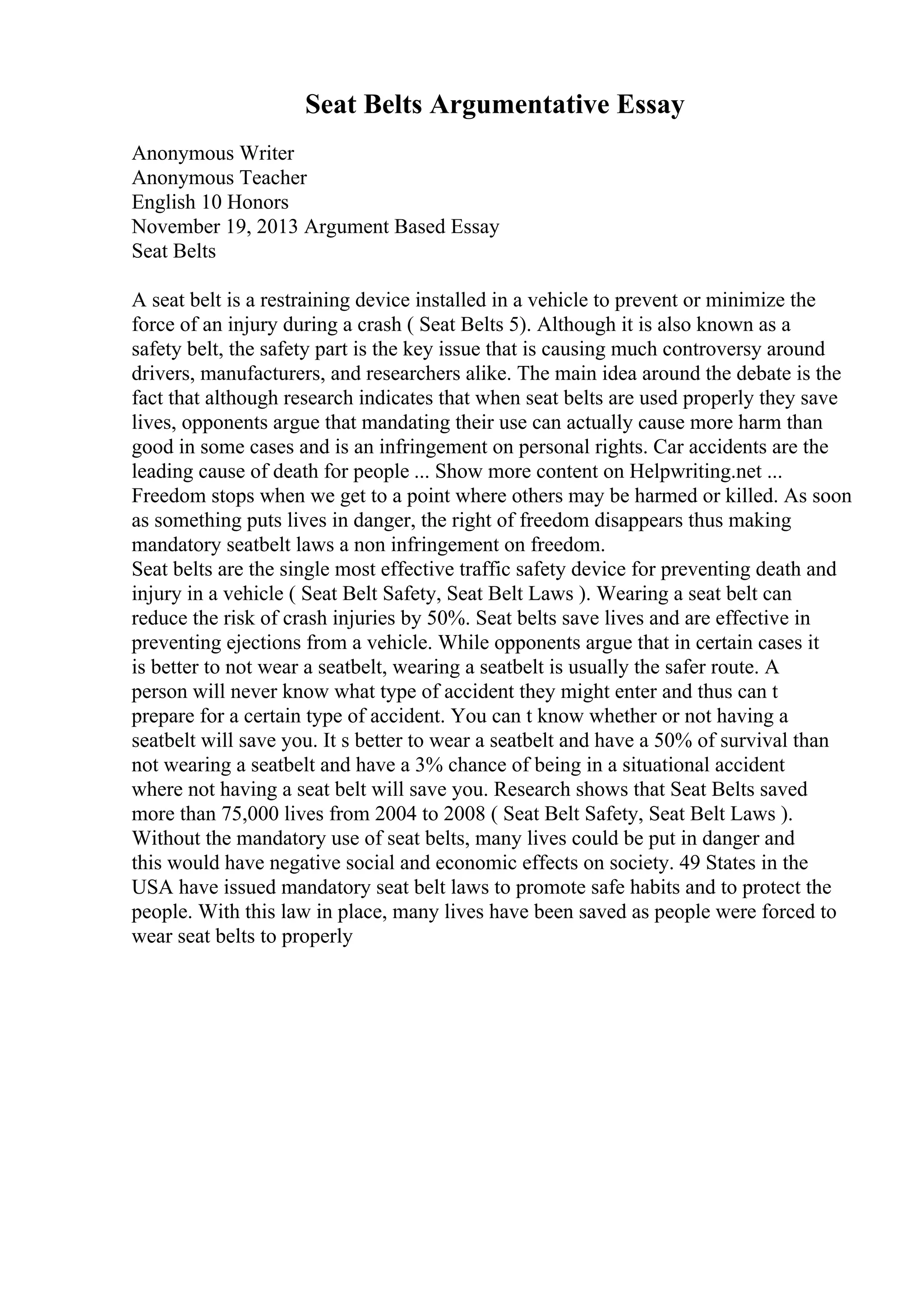 Seat Belts Argumentative Essay

Anonymous Writer
Anonymous Teacher
English 10 Honors
November 19, 2013 Argument Based Essay
Seat Belts

A seat belt is a restraining device installed in a vehicle to prevent or minimize the force of an injury during a crash ( Seat Belts 5). Although it is also known as a safety belt, the safety part is the key issue that is causing much controversy around drivers, manufacturers, and researchers alike. The main idea around the debate is the fact that although research indicates that when seat belts are used properly they save lives, opponents argue that mandating their use can actually cause more harm than good in some cases and is an infringement on personal rights. Car accidents are the leading cause of death for people ... Show more content on Helpwriting.net ...
Freedom stops when we get to a point where others may be harmed or killed. As soon as something puts lives in danger, the right of freedom disappears thus making mandatory seatbelt laws a non infringement on freedom.
Seat belts are the single most effective traffic safety device for preventing death and injury in a vehicle ( Seat Belt Safety, Seat Belt Laws ). Wearing a seat belt can reduce the risk of crash injuries by 50%. Seat belts save lives and are effective in preventing ejections from a vehicle. While opponents argue that in certain cases it is better to not wear a seatbelt, wearing a seatbelt is usually the safer route. A person will never know what type of accident they might enter and thus can t prepare for a certain type of accident. You can t know whether or not having a seatbelt will save you. It s better to wear a seatbelt and have a 50% of survival than not wearing a seatbelt and have a 3% chance of being in a situational accident where not having a seat belt will save you. Research shows that Seat Belts saved more than 75,000 lives from 2004 to 2008 ( Seat Belt Safety, Seat Belt Laws ). Without the mandatory use of seat belts, many lives could be put in danger and this would have negative social and economic effects on society. 49 States in the USA have issued mandatory seat belt laws to promote safe habits and to protect the people. With this law in place, many lives have been saved as people were forced to wear seat belts to properly